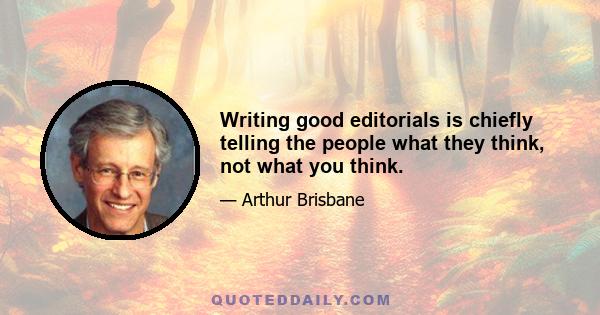 Writing good editorials is chiefly telling the people what they think, not what you think.

— Arthur Brisbane

QUOTEDDAILY.COM